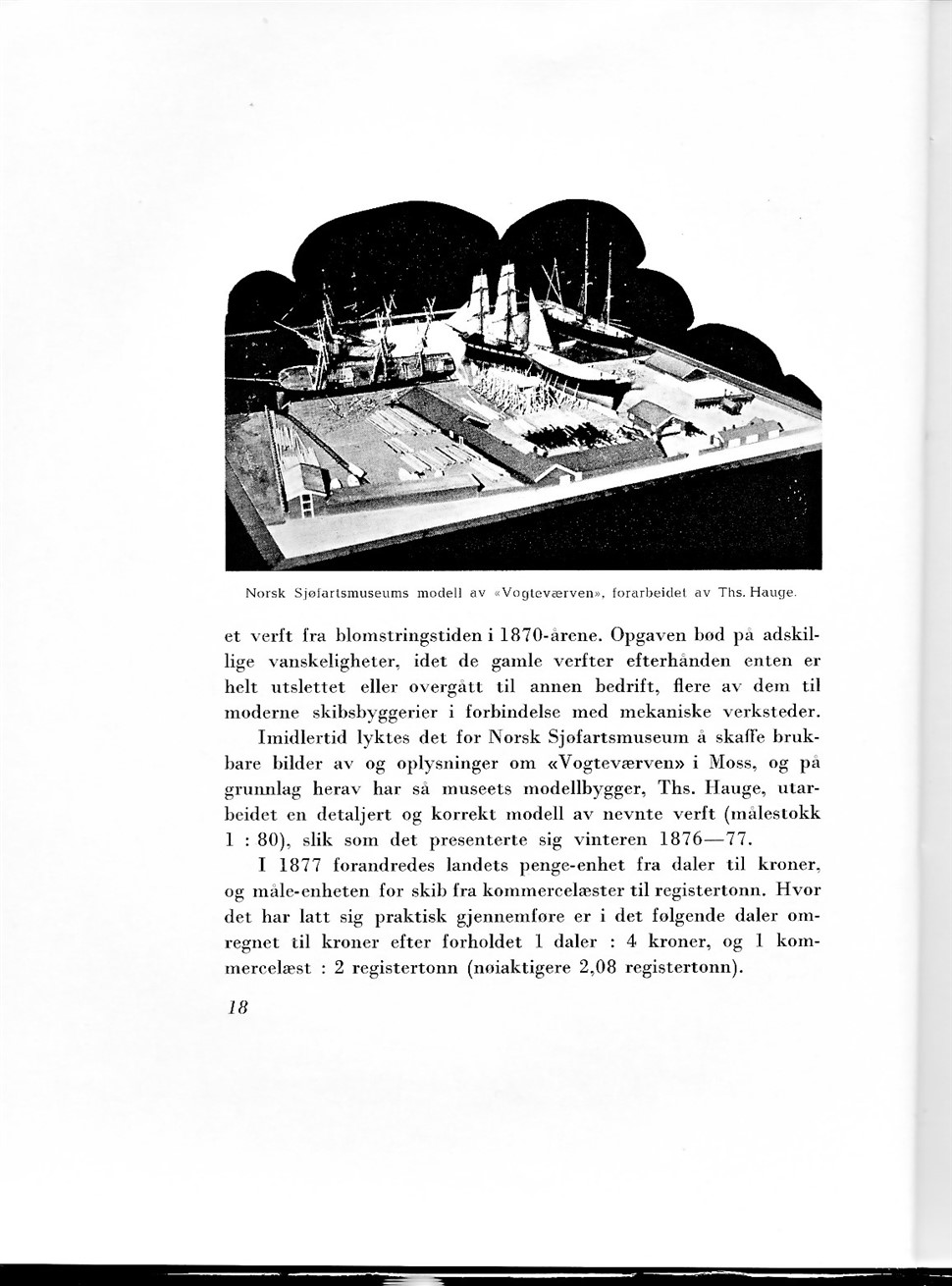 Norsk Sjøfartsmuseums modell av «Vogteværven», forarbeidet av Ths. Hauge.

et verft fra blomstringstiden i 1870-årene. Opgaven bød på adskillige vanskeligheter, idet de gamle verfter efterhånden enten er helt utslettet eller overgått til annen bedrift, flere av dem til moderne skibsbyggerier i forbindelse med mekaniske verksteder.

Imidlertid lyktes det for Norsk Sjøfartsmuseum å skaffe brukbare bilder av og oplysninger om «Vogteværven» i Moss, og på grunnlag herav har så museets modellbygger, Ths. Hauge, utarbeidet en detaljert og korrekt modell av nevnte verft (målestokk 1 : 80), slik som det presenterte sig vinteren 1876—77.

I 1877 forandredes landets penge-enhet fra daler til kroner, og måle-enheten for skib fra kommercelæster til registertonn. Hvor det har latt sig praktisk gjennemføre er i det følgende daler omregnet til kroner efter forholdet 1 daler : 4 kroner, og 1 kommercelæst : 2 registertonn (nøiaktigere 2,08 registertonn).

18